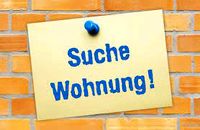 Suche
Wohnung!